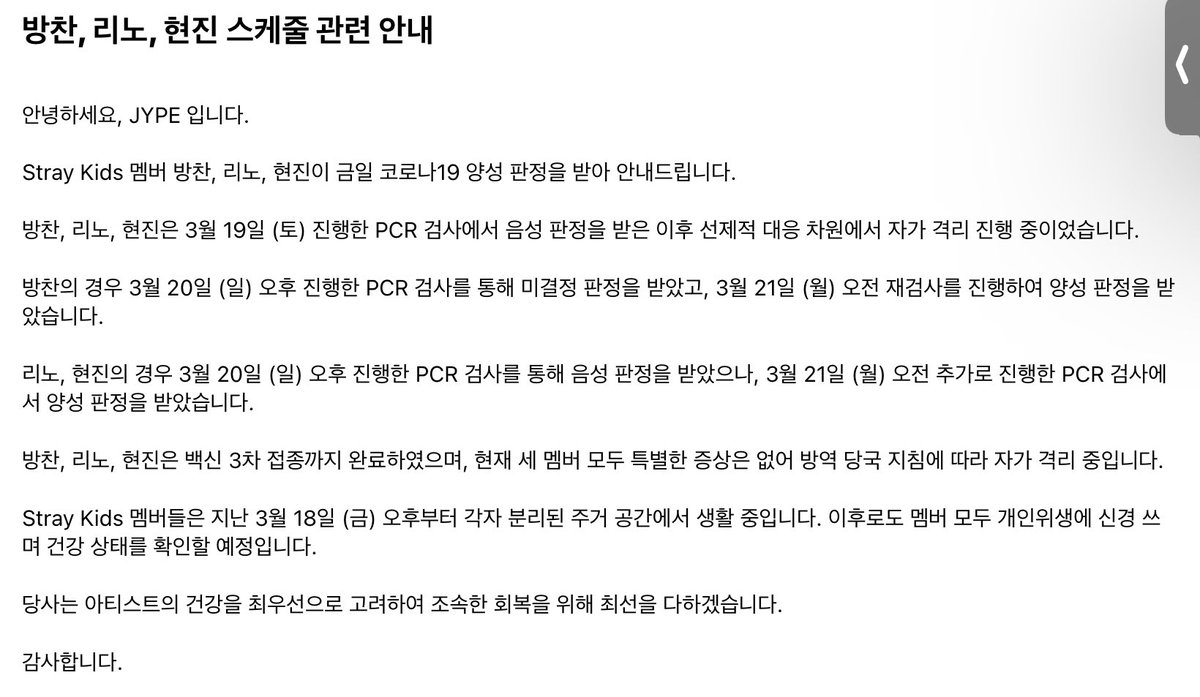 방찬, 리노, 현진 스케줄 관련 안내

안녕하세요, JYPE 입니다.

Stray Kids 멤버 방찬, 리노, 현진이 금일 코로나19 양성 판정을 받아 안내드립니다.

방찬, 리노, 현진은 3월 19일 (토) 진행한 PCR 검사에서 음성 판정을 받은 이후 선제적 대응 차원에서 자가 격리 진행 중이었습니다.

방찬의 경우 3월 20일 (일) 오후 진행한 PCR 검사를 통해 미결정 판정을 받았고, 3월 21일 (월) 오전 재검사를 진행하여 양성 판정을 받았습니다.

리노, 현진의 경우 3월 20일 (일) 오후 진행한 PCR 검사를 통해 음성 판정을 받았으나, 3월 21일 (월) 오전 추가로 진행한 PCR 검사에서 양성 판정을 받았습니다.

방찬, 리노, 현진은 백신 3차 접종까지 완료하였으며, 현재 세 멤버 모두 특별한 증상은 없어 방역 당국 지침에 따라 자가 격리 중입니다.

Stray Kids 멤버들은 지난 3월 18일 (금) 오후부터 각자 분리된 주거 공간에서 생활 중입니다. 이후로도 멤버 모두 개인위생에 신경 쓰며 건강 상태를 확인할 예정입니다.

당사는 아티스트의 건강을 최우선으로 고려하여 조속한 회복을 위해 최선을 다하겠습니다.

감사합니다.